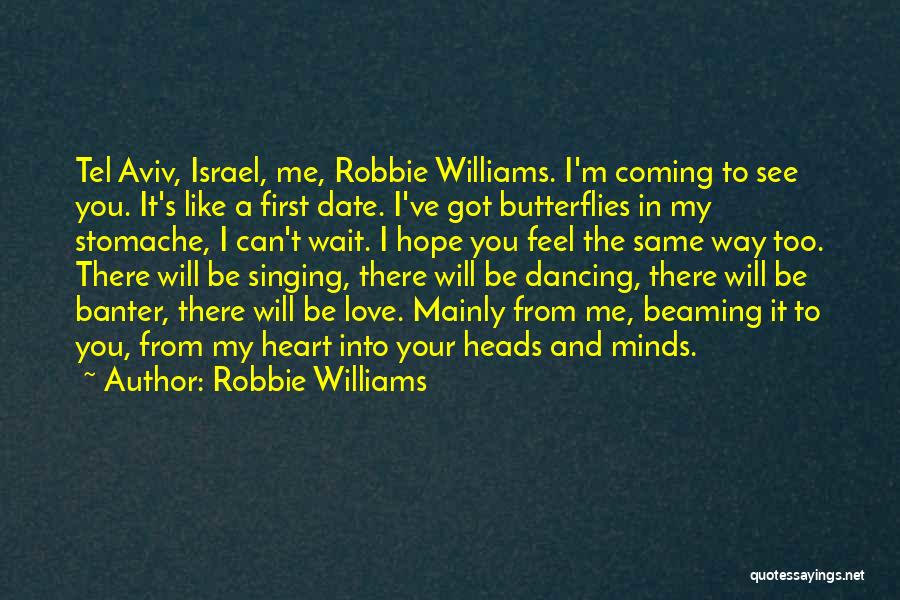 Tel Aviv, Israel, me, Robbie Williams. I'm coming to see you. It's like a first date. I've got butterflies in my stomache, I can't wait. I hope you feel the same way too. There will be singing, there will be dancing, there will be banter, there will be love. Mainly from me, beaming it to you, from my heart into your heads and minds.

~ Author: Robbie Williams

quotessayings.net